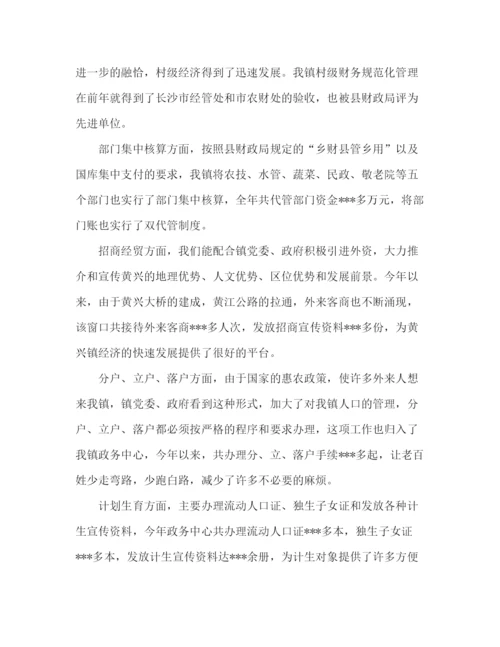 进一步的融恰，村级经济得到了迅速发展。我镇村级财务规范化管理在前年就得到了长沙市经管处和市农财处的验收，也被县财政局评为先进单位。

部门集中核算方面，按照县财政局规定的“乡财县管乡用”以及国库集中支付的要求，我镇将农技、水管、蔬菜、民政、敬老院等五个部门也实行了部门集中核算，全年共代管部门资金***多万元，将部门账也实行了双代管制度。

招商经贸方面，我们能配合镇党委、政府积极引进外资，大力推介和宣传黄兴的地理优势、人文优势、区位优势和发展前景。今年以来，由于黄兴大桥的建成，黄江公路的拉通，外来客商也不断涌现，该窗口共接待外来客商***多人次，发放招商宣传资料***多份，为黄兴镇经济的快速发展提供了很好的平台。

分户、立户、落户方面，由于国家的惠农政策，使许多外来人想来我镇，镇党委、政府看到这种形式，加大了对我镇人口的管理，分户、立户、落户都必须按严格的程序和要求办理，这项工作也归入了我镇政务中心，今年以来，共办理分、立、落户手续***多起，让老百姓少走弯路，少跑白路，减少了许多不必要的麻烦。

计划生育方面，主要办理流动人口证、独生子女证和发放各种计生宣传资料，今年政务中心共办理流动人口证***多本，独生子女证***多本，发放计生宣传资料达***余册，为计生对象提供了许多方便